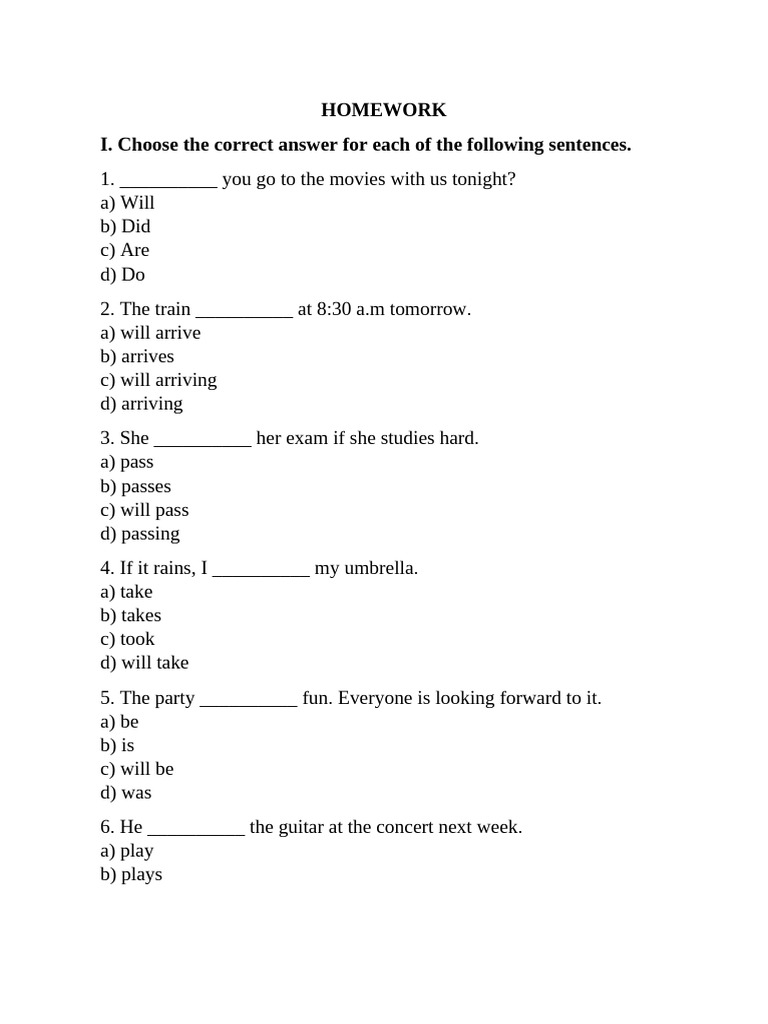 HOMEWORK

I. Choose the correct answer for each of the following sentences.

1. ____ you go to the movies with us tonight?
a) Will
b) Did
c) Are
d) Do

2. The train ____ at 8:30 a.m tomorrow.
a) will arrive
b) arrives
c) will arriving
d) arriving

3. She ____ her exam if she studies hard.
a) pass
b) passes
c) will pass
d) passing

4. If it rains, I ____ my umbrella.
a) take
b) takes
c) took
d) will take

5. The party ____ fun. Everyone is looking forward to it.
a) be
b) is
c) will be
d) was

6. He ____ the guitar at the concert next week.
a) play
b) plays